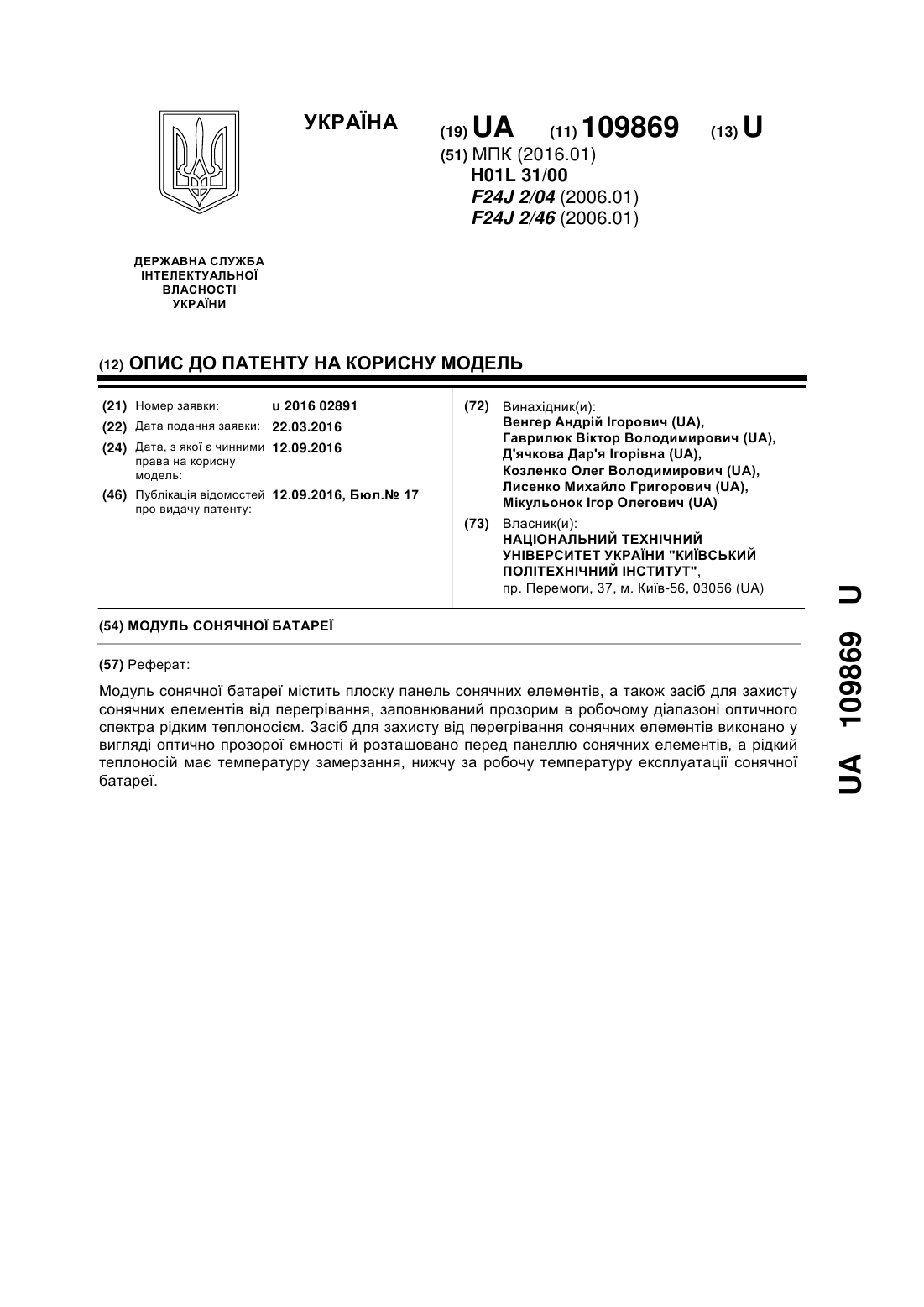 УКРАЇНА

(19) UA (11) 109869 (13) U

(51) МПК (2016.01)
H01L 31/00
F24J 2/04 (2006.01)
F24J 2/46 (2006.01)

ДЕРЖАВНА СЛУЖБА ІНТЕЛЕКТУАЛЬНОЇ ВЛАСНОСТІ УКРАЇНИ

(12) ОПИС ДО ПАТЕНТУ НА КОРИСНУ МОДЕЛЬ

(21) Номер заявки: u 2016 02891
(22) Дата подання заявки: 22.03.2016
(24) Дата, з якої є чинними права на корисну модель: 12.09.2016
(46) Публікація відомостей про видачу патенту: 12.09.2016, Бюл.№ 17

(72) Винахідник(и):
Венгер Андрій Ігорович (UA),
Гаврилюк Віктор Володимирович (UA),
Д'ячкова Дар'я Ігорівна (UA),
Козленко Олег Володимирович (UA),
Лисенко Михайло Григорович (UA),
Мікульонок Ігор Олегович (UA)

(73) Власник(и):
НАЦІОНАЛЬНИЙ ТЕХНІЧНИЙ УНІВЕРСИТЕТ УКРАЇНИ "КИЇВСЬКИЙ ПОЛІТЕХНІЧНИЙ ІНСТИТУТ",
пр. Перемоги, 37, м. Київ-56, 03056 (UA)

(54) МОДУЛЬ СОНЯЧНОЇ БАТАРЕЇ

(57) Реферат:

Модуль сонячної батареї містить плоску панель сонячних елементів, а також засіб для захисту сонячних елементів від перегрівання, заповнюваний прозорим в робочому діапазоні оптичного спектра рідким теплоносієм. Засіб для захисту від перегрівання сонячних елементів виконано у вигляді оптично прозорої ємності й розташовано перед панеллю сонячних елементів, а рідкий теплоносій має температуру замерзання, нижчу за робочу температуру експлуатації сонячної батареї.

UA 109869 U